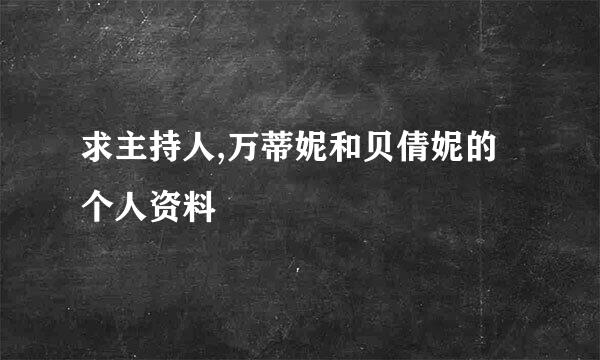 求主持人,万蒂妮和贝倩妮的个人资料